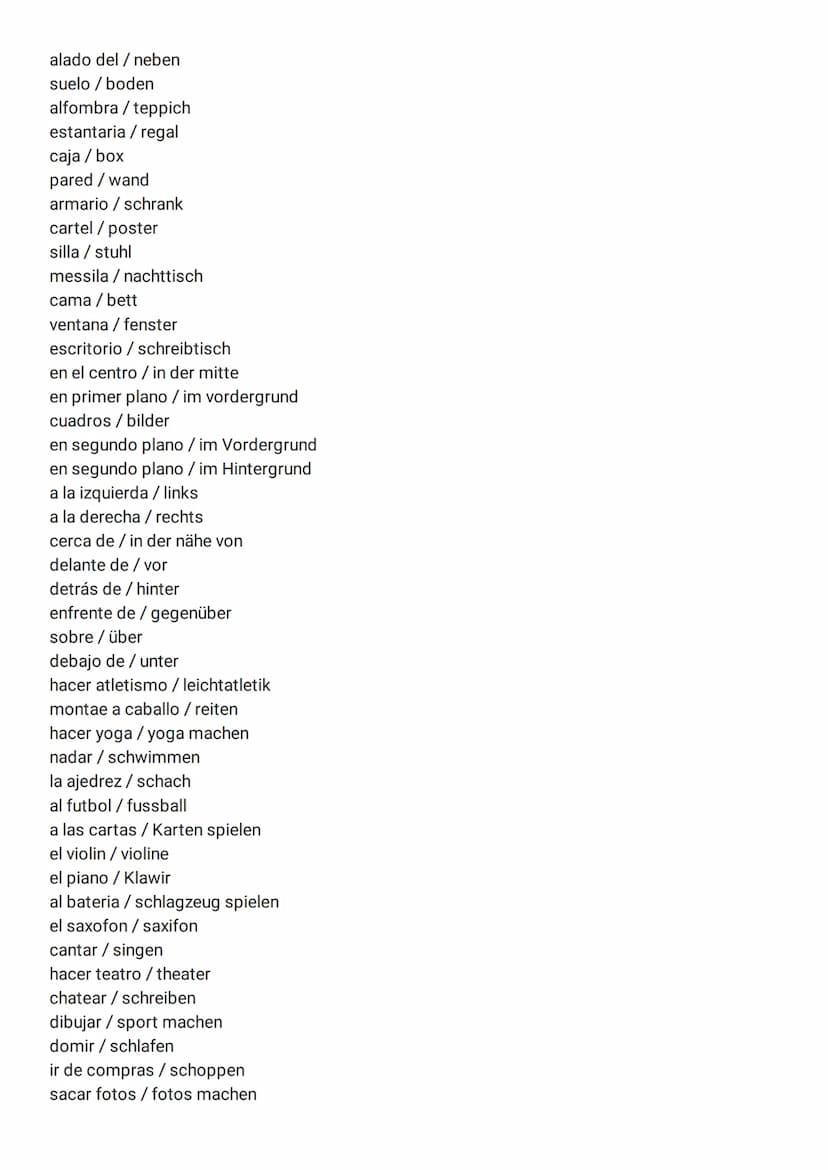 alado del / neben
suelo / boden
alfombra / teppich
estantaria / regal
caja / box
pared / wand
armario / schrank
cartel / poster
silla / stuhl
messila / nachttisch
cama / bett
ventana / fenster
escritorio / schreibtisch
en el centro / in der mitte
en primer plano / im vordergrund
cuadros / bilder
en segundo plano / im Vordergrund
en segundo plano / im Hintergrund
a la izquierda / links
a la derecha / rechts
cerca de / in der nähe von
delante de / vor
detrás de / hinter
enfrente de / gegenüber
sobre / über
debajo de / unter
hacer atletismo / leichtatletik
montae a caballo / reiten
hacer yoga / yoga machen
nadar / schwimmen
la ajedrez / schach
al futbol / fussball
a las cartas / Karten spielen
el violin / violine
el piano / Klawir
al bateria / schlagzeug spielen
el saxofon / saxifon
cantar / singen
hacer teatro / theater
chatear / schreiben
dibujar / sport machen
domir / schlafen
ir de compras / schoppen
sacar fotos / fotos machen